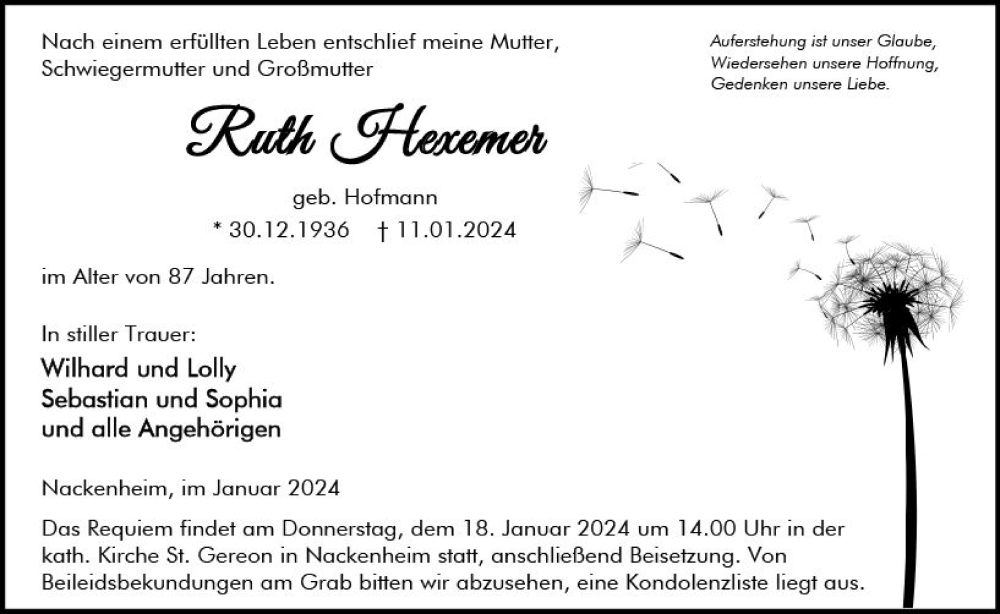 Nach einem erfüllten Leben entschlief meine Mutter, Schwiegermutter und Großmutter

Auferstehung ist unser Glaube, Wiedersehen unsere Hoffnung, Gedenken unsere Liebe.

Ruth Hexemer

geb. Hofmann

* 30.12.1936 † 11.01.2024

im Alter von 87 Jahren.

In stiller Trauer:

Wilhard und Lolly
Sebastian und Sophia
und alle Angehörigen

Nackenheim, im Januar 2024

Das Requiem findet am Donnerstag, dem 18. Januar 2024 um 14.00 Uhr in der kath. Kirche St. Gereon in Nackenheim statt, anschließend Beisetzung. Von Beileidsbekundungen am Grab bitten wir abzusehen, eine Kondolenzliste liegt aus.